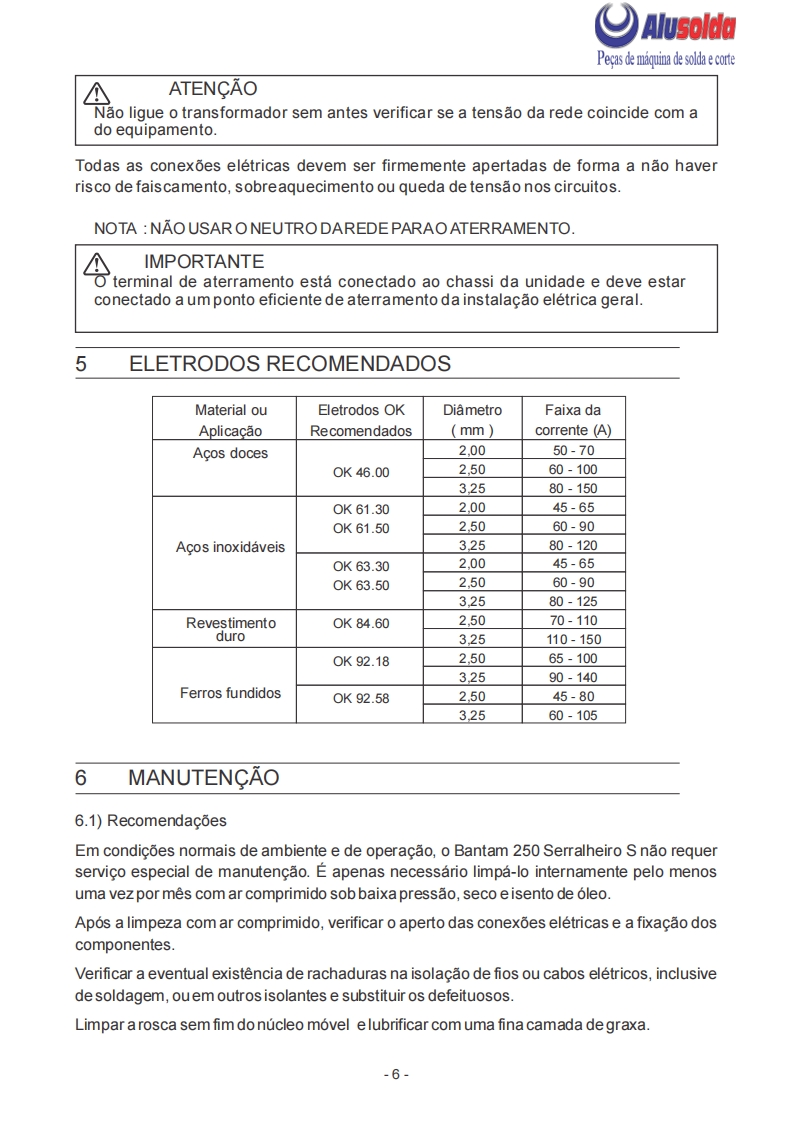 Alusolda
Peças de máquina de solda e corte

ATENÇÃO
Não ligue o transformador sem antes verificar se a tensão da rede coincide com a do equipamento.

Todas as conexões elétricas devem ser firmemente apertadas de forma a não haver risco de faiscamento, sobreaquecimento ou queda de tensão nos circuitos.

NOTA : NÃO USAR O NEUTRO DA REDE PARA O ATERRAMENTO.

IMPORTANTE
O terminal de aterramento está conectado ao chassi da unidade e deve estar conectado a um ponto eficiente de aterramento da instalação elétrica geral.

5 ELETRODOS RECOMENDADOS

| Material ou Aplicação | Eletrodos OK Recomendados | Diâmetro ( mm ) | Faixa da corrente (A) |
|---|---|---|---|
| Aços doces | OK 46.00 | 2,00 | 50 - 70 |
| | | 2,50 | 60 - 100 |
| | | 3,25 | 80 - 150 |
| Aços inoxidáveis | OK 61.30 OK 61.50 | 2,00 | 45 - 65 |
| | | 2,50 | 60 - 90 |
| | | 3,25 | 80 - 120 |
| | OK 63.30 OK 63.50 | 2,00 | 45 - 65 |
| | | 2,50 | 60 - 90 |
| | | 3,25 | 80 - 125 |
| Revestimento duro | OK 84.60 | 2,50 | 70 - 110 |
| | | 3,25 | 110 - 150 |
| Ferros fundidos | OK 92.18 | 2,50 | 65 - 100 |
| | | 3,25 | 90 - 140 |
| | OK 92.58 | 2,50 | 45 - 80 |
| | | 3,25 | 60 - 105 |

6 MANUTENÇÃO

6.1) Recomendações

Em condições normais de ambiente e de operação, o Bantam 250 Serralheiro S não requer serviço especial de manutenção. É apenas necessário limpá-lo internamente pelo menos uma vez por mês com ar comprimido sob baixa pressão, seco e isento de óleo.

Após a limpeza com ar comprimido, verificar o aperto das conexões elétricas e a fixação dos componentes.

Verificar a eventual existência de rachaduras na isolação de fios ou cabos elétricos, inclusive de soldagem, ou em outros isolantes e substituir os defeituosos.

Limpar a rosca sem fim do núcleo móvel e lubrificar com uma fina camada de graxa.

- 6 -